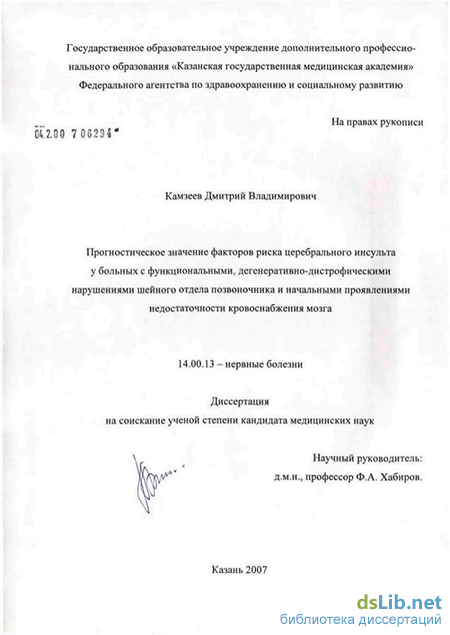 Государственное образовательное учреждение дополнительного профессионального образования «Казанская государственная медицинская академия» Федерального агентства по здравоохранению и социальному развитию

На правах рукописи

04.2.00 7 06294

Камзеев Дмитрий Владимирович

Прогностическое значение факторов риска церебрального инсульта у больных с функциональными, дегенеративно-дистрофическими нарушениями шейного отдела позвоночника и начальными проявлениями недостаточности кровоснабжения мозга

14.00.13 – нервные болезни

Диссертация
на соискание ученой степени кандидата медицинских наук

Научный руководитель:
д.м.н., профессор Ф.А. Хабиров.

Казань 2007

dsLib.net
библиотека диссертаций